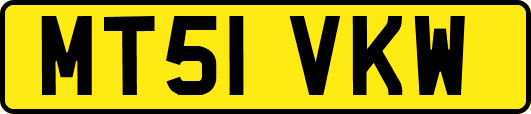 MT51 VKW